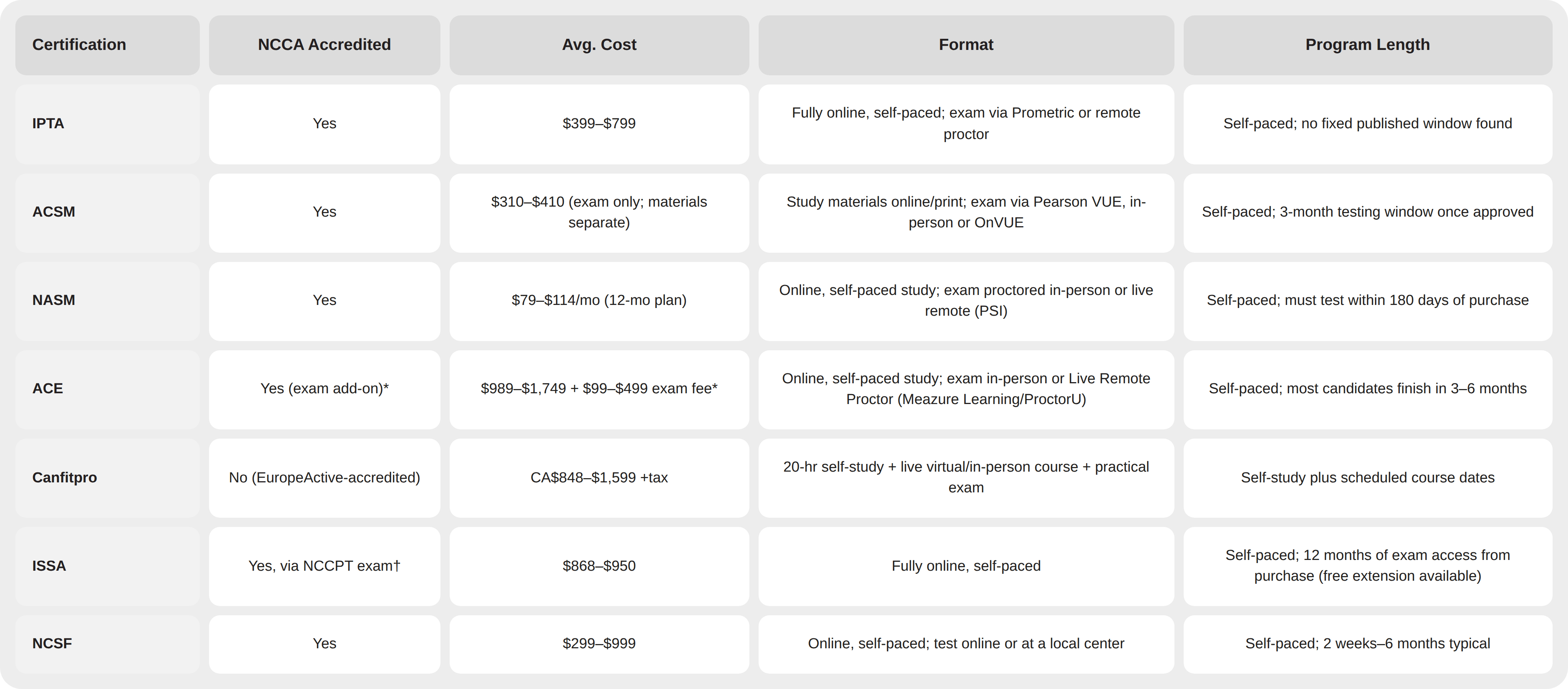 | Certification | NCCA Accredited | Avg. Cost | Format | Program Length |
|---|---|---|---|---|
| IPTA | Yes | $399–$799 | Fully online, self-paced; exam via Prometric or remote proctor | Self-paced; no fixed published window found |
| ACSM | Yes | $310–$410 (exam only; materials separate) | Study materials online/print; exam via Pearson VUE, in-person or OnVUE | Self-paced; 3-month testing window once approved |
| NASM | Yes | $79–$114/mo (12-mo plan) | Online, self-paced study; exam proctored in-person or live remote (PSI) | Self-paced; must test within 180 days of purchase |
| ACE | Yes (exam add-on)* | $989–$1,749 + $99–$499 exam fee* | Online, self-paced study; exam in-person or Live Remote Proctor (Meazure Learning/ProctorU) | Self-paced; most candidates finish in 3–6 months |
| Canfitpro | No (EuropeActive-accredited) | CA$848–$1,599 +tax | 20-hr self-study + live virtual/in-person course + practical exam | Self-study plus scheduled course dates |
| ISSA | Yes, via NCCPT exam† | $868–$950 | Fully online, self-paced | Self-paced; 12 months of exam access from purchase (free extension available) |
| NCSF | Yes | $299–$999 | Online, self-paced; test online or at a local center | Self-paced; 2 weeks–6 months typical |